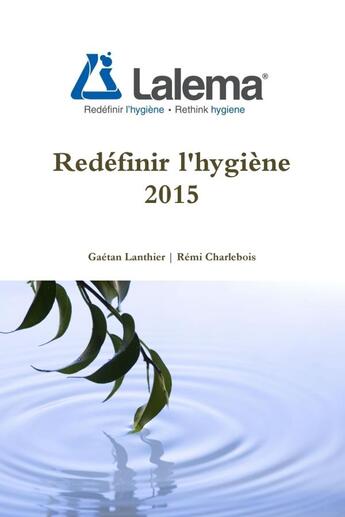 Lalema®
Redéfinir l'hygiène • Rethink hygiene

Redéfinir l'hygiène
2015

Gaétan Lanthier | Rémi Charlebois